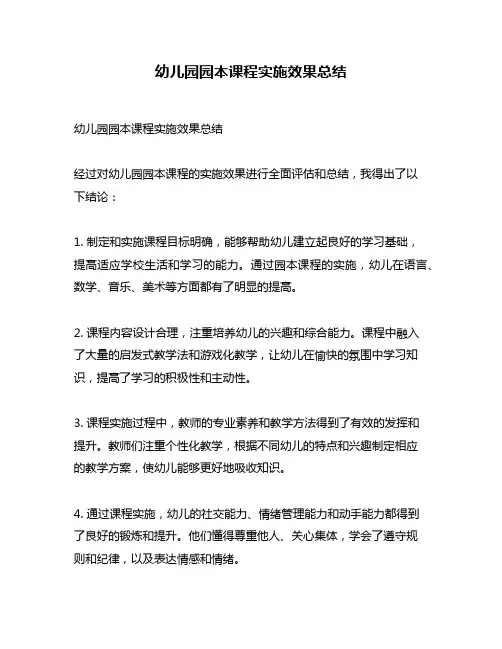 幼儿园园本课程实施效果总结

幼儿园园本课程实施效果总结

经过对幼儿园园本课程的实施效果进行全面评估和总结，我得出了以下结论：

1. 制定和实施课程目标明确，能够帮助幼儿建立起良好的学习基础，提高适应学校生活和学习的能力。通过园本课程的实施，幼儿在语言、数学、音乐、美术等方面都有了明显的提高。

2. 课程内容设计合理，注重培养幼儿的兴趣和综合能力。课程中融入了大量的启发式教学法和游戏化教学，让幼儿在愉快的氛围中学习知识，提高了学习的积极性和主动性。

3. 课程实施过程中，教师的专业素养和教学方法得到了有效的发挥和提升。教师们注重个性化教学，根据不同幼儿的特点和兴趣制定相应的教学方案，使幼儿能够更好地吸收知识。

4. 通过课程实施，幼儿的社交能力、情绪管理能力和动手能力都得到了良好的锻炼和提升。他们懂得尊重他人、关心集体，学会了遵守规则和纪律，以及表达情感和情绪。